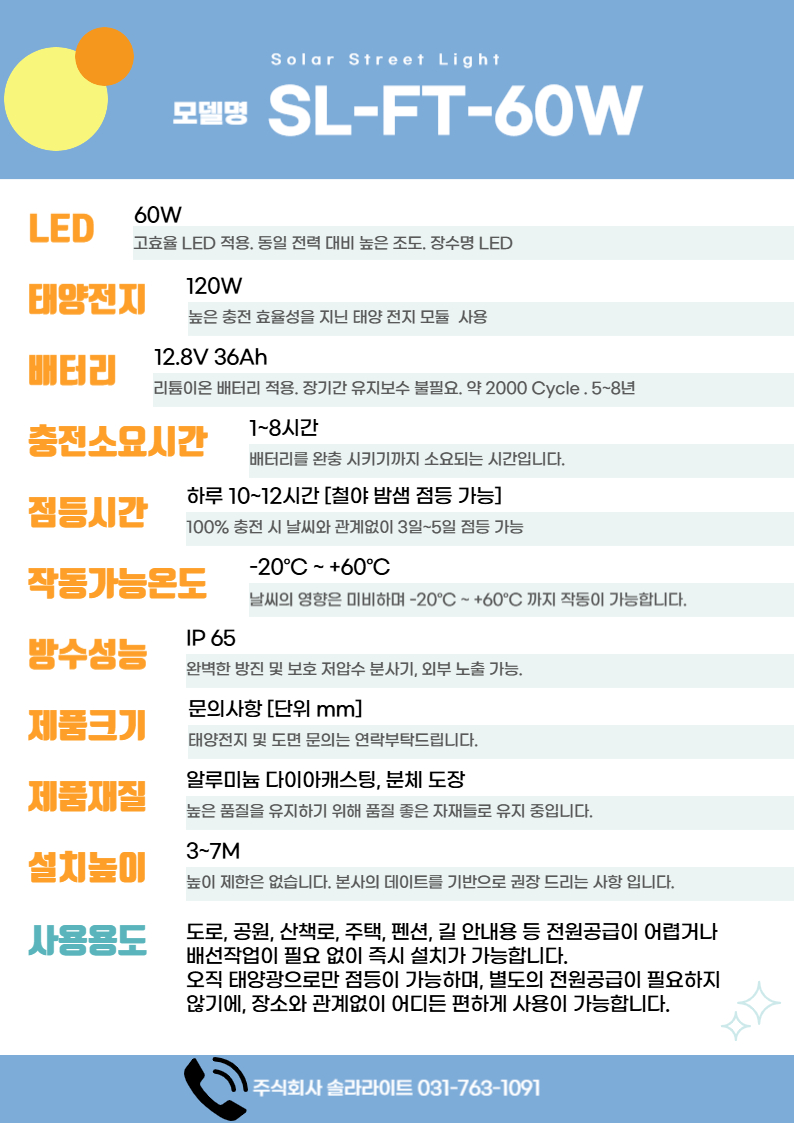 Solar Street Light

모델명 SL-FT-60W

LED

60W

고효율 LED 적용. 동일 전력 대비 높은 조도. 장수명 LED

태양전지

120W

높은 충전 효율성을 지닌 태양 전지 모듈 사용

배터리

12.8V 36Ah

리튬이온 배터리 적용. 장기간 유지보수 불필요. 약 2000 Cycle . 5~8년

충전소요시간

1~8시간

배터리를 완충 시키기까지 소요되는 시간입니다.

점등시간

하루 10~12시간 [철야 밤샘 점등 가능]

100% 충전 시 날씨와 관계없이 3일~5일 점등 가능

작동가능온도

-20℃ ~ +60℃

날씨의 영향은 미비하며 -20℃ ~ +60℃ 까지 작동이 가능합니다.

방수성능

IP 65

완벽한 방진 및 보호 저압수 분사기, 외부 노출 가능.

제품크기

문의사항 [단위 mm]

태양전지 및 도면 문의는 연락부탁드립니다.

제품재질

알루미늄 다이아캐스팅, 분체 도장

높은 품질을 유지하기 위해 품질 좋은 자재들로 유지 중입니다.

설치높이

3~7M

높이 제한은 없습니다. 본사의 데이트를 기반으로 권장 드리는 사항 입니다.

사용용도

도로, 공원, 산책로, 주택, 펜션, 길 안내용 등 전원공급이 어렵거나 배선작업이 필요 없이 즉시 설치가 가능합니다.
오직 태양광으로만 점등이 가능하며, 별도의 전원공급이 필요하지 않기에, 장소와 관계없이 어디든 편하게 사용이 가능합니다.

주식회사 솔라라이트 031-763-1091